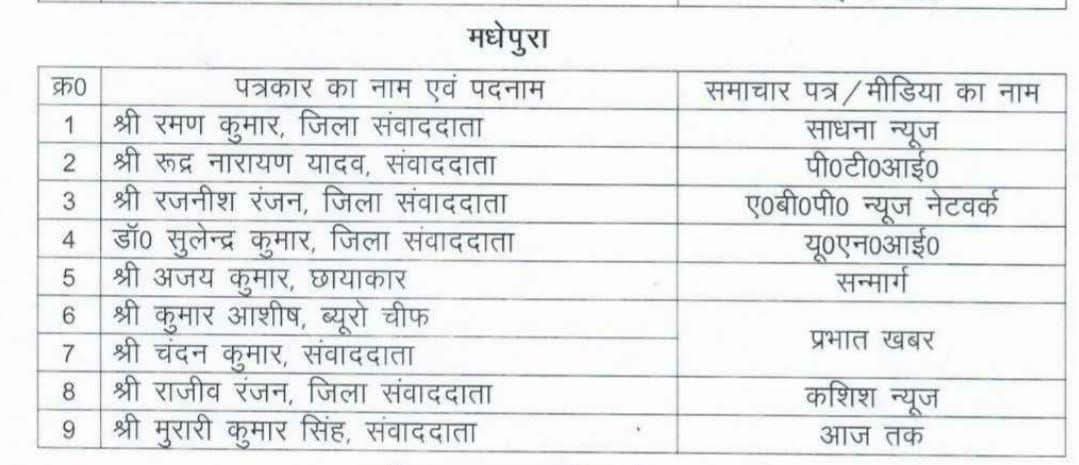 मधेपुरा

| क्र0 | पत्रकार का नाम एवं पदनाम | समाचार पत्र/मीडिया का नाम |
|---|---|---|
| 1 | श्री रमण कुमार, जिला संवाददाता | साधना न्यूज |
| 2 | श्री रूद्र नारायण यादव, संवाददाता | पी0टी0आई0 |
| 3 | श्री रजनीश रंजन, जिला संवाददाता | ए0बी0पी0 न्यूज नेटवर्क |
| 4 | डॉ0 सुलेन्द्र कुमार, जिला संवाददाता | यू0एन0आई0 |
| 5 | श्री अजय कुमार, छायाकार | सन्मार्ग |
| 6 | श्री कुमार आशीष, ब्यूरो चीफ | प्रभात खबर |
| 7 | श्री चंदन कुमार, संवाददाता | |
| 8 | श्री राजीव रंजन, जिला संवाददाता | कशिश न्यूज |
| 9 | श्री मुरारी कुमार सिंह, संवाददाता | आज तक |